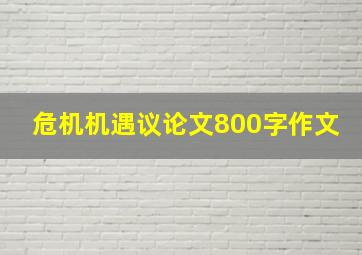 危机机遇议论文800字作文